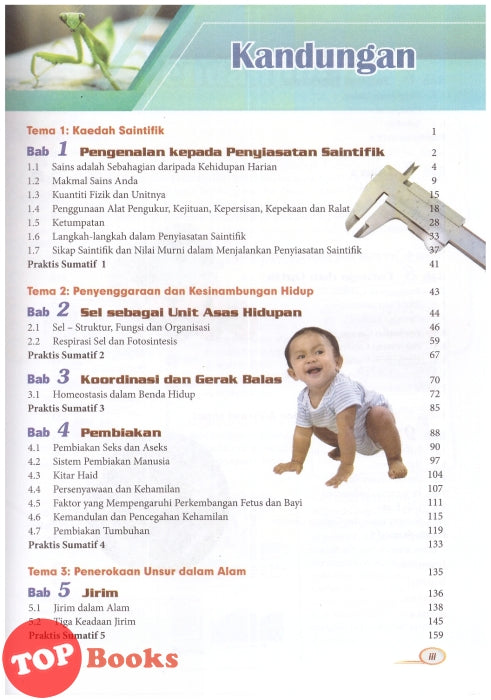 Kandungan

Tema 1: Kaedah Saintifik 1

Bab 1 Pengenalan kepada Penyiasatan Saintifik 2

1.1 Sains adalah Sebahagian daripada Kehidupan Harian 4
1.2 Makmal Sains Anda 9
1.3 Kuantiti Fizik dan Unitnya 15
1.4 Penggunaan Alat Pengukur, Kejituan, Kepersisan, Kepekaan dan Ralat 18
1.5 Ketumpatan 28
1.6 Langkah-langkah dalam Penyiasatan Saintifik 33
1.7 Sikap Saintifik dan Nilai Murni dalam Menjalankan Penyiasatan Saintifik 37
Praktis Sumatif 1 41

Tema 2: Penyenggaraan dan Kesinambungan Hidup 43

Bab 2 Sel sebagai Unit Asas Hidupan 44

2.1 Sel – Struktur, Fungsi dan Organisasi 46
2.2 Respirasi Sel dan Fotosintesis 59
Praktis Sumatif 2 67

Bab 3 Koordinasi dan Gerak Balas 70

3.1 Homeostasis dalam Benda Hidup 72
Praktis Sumatif 3 85

Bab 4 Pembiakan 88

4.1 Pembiakan Seks dan Aseks 90
4.2 Sistem Pembiakan Manusia 97
4.3 Kitar Haid 104
4.4 Persenyawaan dan Kehamilan 107
4.5 Faktor yang Mempengaruhi Perkembangan Fetus dan Bayi 111
4.6 Kemandulan dan Pencegahan Kehamilan 115
4.7 Pembiakan Tumbuhan 119
Praktis Sumatif 4 133

Tema 3: Penerokaan Unsur dalam Alam 135

Bab 5 Jirim 136

5.1 Jirim dalam Alam 138
5.2 Tiga Keadaan Jirim 145
Praktis Sumatif 5 159

TOP Books

iii